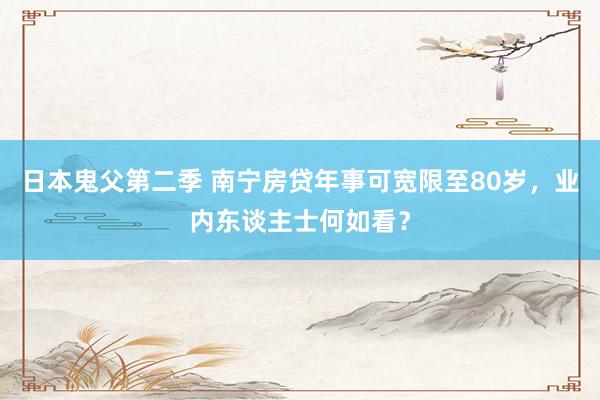 日本鬼父第二季 南宁房贷年事可宽限至80岁，业内东谈主士何如看？